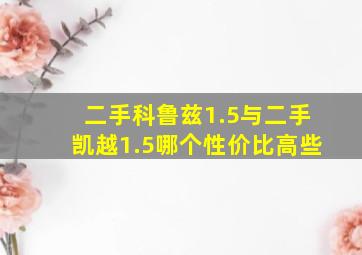 二手科鲁兹1.5与二手凯越1.5哪个性价比高些